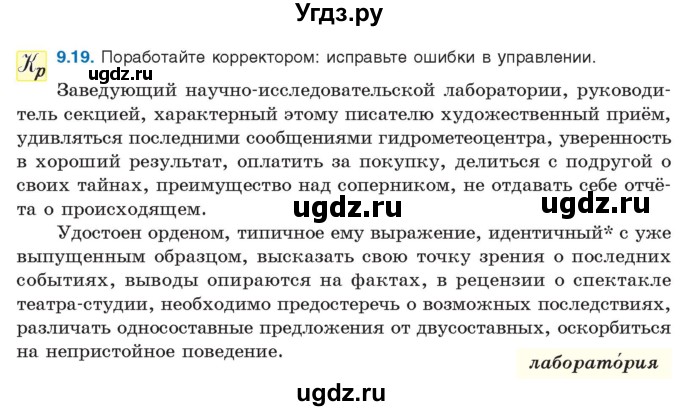 Угдз.ру

Кр 9.19. Поработайте корректором: исправьте ошибки в управлении.

ugdz.ru

Заведующий научно-исследовательской лаборатории, руководитель секцией, характерный этому писателю художественный приём, удивляться последними сообщениями гидрометеоцентра, уверенность в хороший результат, оплатить за покупку, делиться с подругой о своих тайнах, преимущество над соперником, не отдавать себе отчёта о происходящем.

ugdz.ru ugdz.ru

Удостоен орденом, типичное ему выражение, идентичный* с уже выпущенным образцом, высказать свою точку зрения о последних событиях, выводы опираются на фактах, в рецензии о спектакле театра-студии, необходимо предостеречь о возможных последствиях, различать односоставные предложения от двусоставных, оскорбиться на непристойное поведение.

лаборато́рия

ugdz.ru